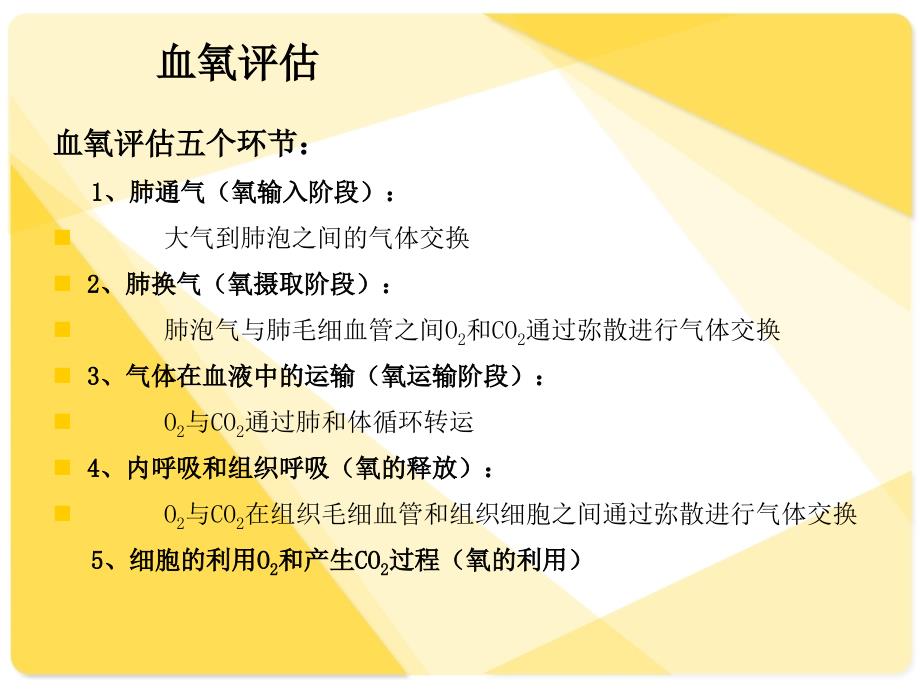 血氧评估

血氧评估五个环节：

1、肺通气（氧输入阶段）：

大气到肺泡之间的气体交换

2、肺换气（氧摄取阶段）：

肺泡气与肺毛细血管之间$O_2$和$CO_2$通过弥散进行气体交换

3、气体在血液中的运输（氧运输阶段）：

$O_2$与$CO_2$通过肺和体循环转运

4、内呼吸和组织呼吸（氧的释放）：

$O_2$与$CO_2$在组织毛细血管和组织细胞之间通过弥散进行气体交换

5、细胞的利用$O_2$和产生$CO_2$过程（氧的利用）